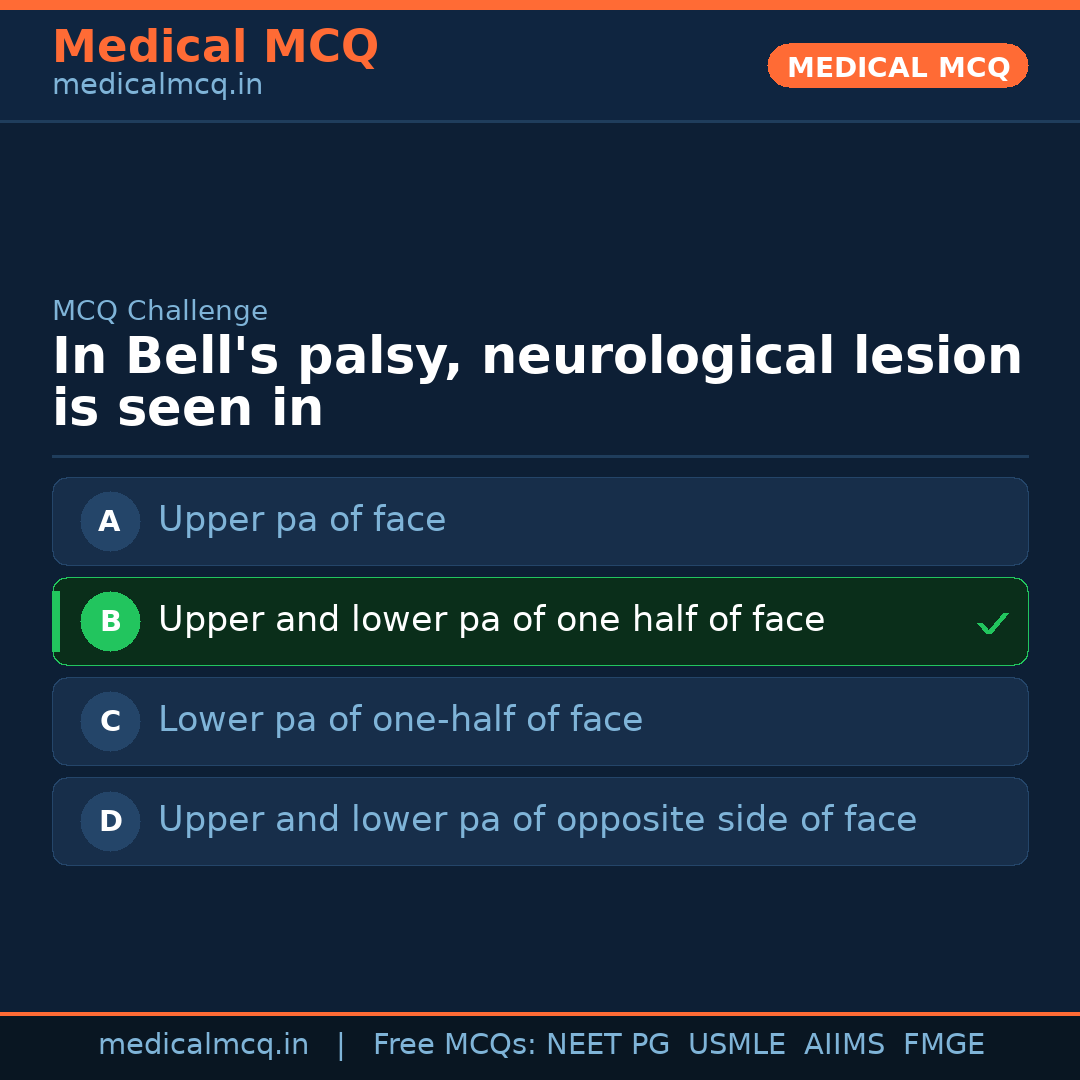 Medical MCQ
medicalmcq.in

MEDICAL MCQ

MCQ Challenge

In Bell's palsy, neurological lesion is seen in

A Upper pa of face

B Upper and lower pa of one half of face ✓

C Lower pa of one-half of face

D Upper and lower pa of opposite side of face

medicalmcq.in | Free MCQs: NEET PG USMLE AIIMS FMGE